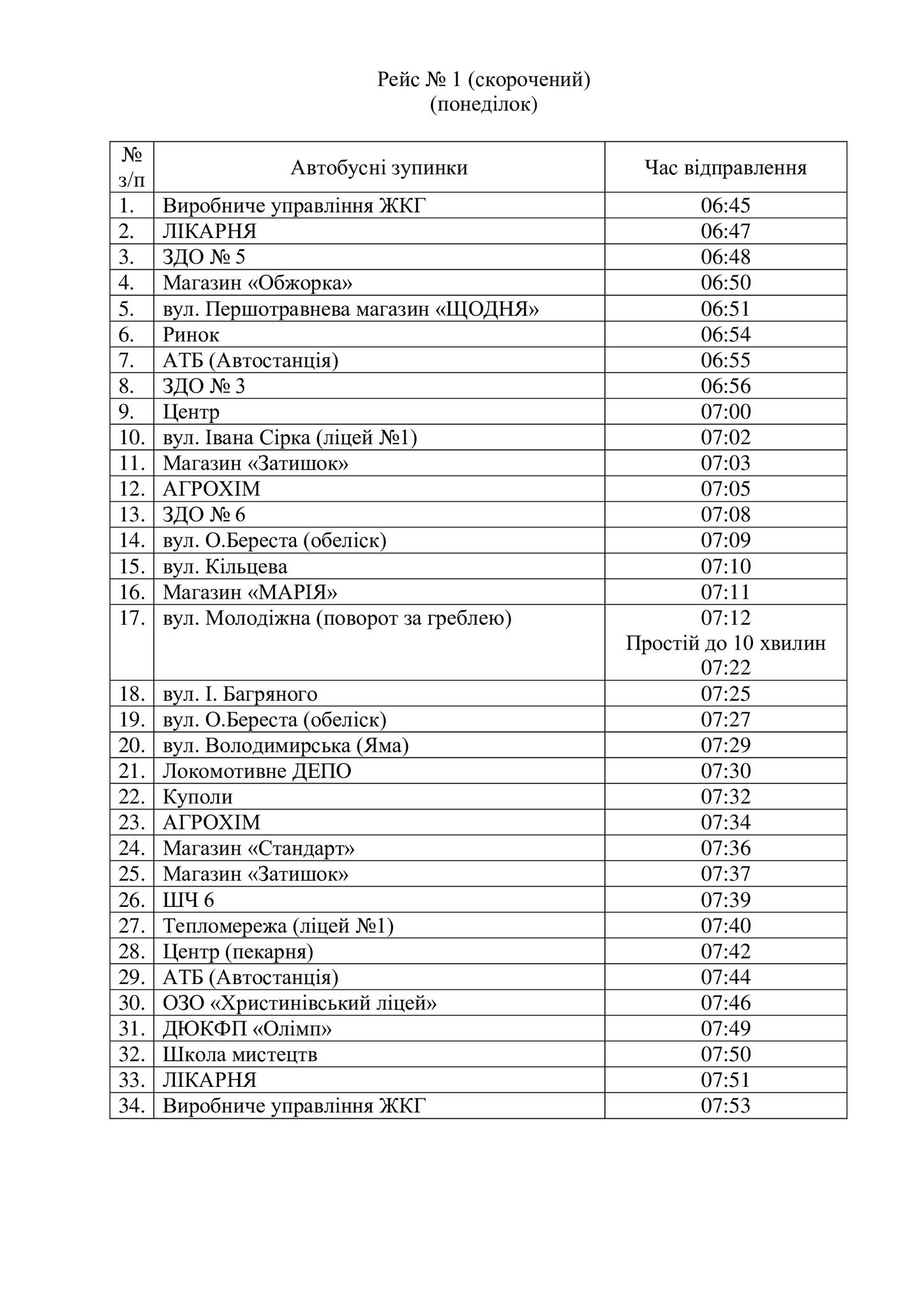 Рейс № 1 (скорочений)
(понеділок)

| № з/п | Автобусні зупинки | Час відправлення |
|---|---|---|
| 1. | Виробниче управління ЖКГ | 06:45 |
| 2. | ЛІКАРНЯ | 06:47 |
| 3. | ЗДО № 5 | 06:48 |
| 4. | Магазин «Обжорка» | 06:50 |
| 5. | вул. Першотравнева магазин «ЩОДНЯ» | 06:51 |
| 6. | Ринок | 06:54 |
| 7. | АТБ (Автостанція) | 06:55 |
| 8. | ЗДО № 3 | 06:56 |
| 9. | Центр | 07:00 |
| 10. | вул. Івана Сірка (ліцей №1) | 07:02 |
| 11. | Магазин «Затишок» | 07:03 |
| 12. | АГРОХІМ | 07:05 |
| 13. | ЗДО № 6 | 07:08 |
| 14. | вул. О.Береста (обеліск) | 07:09 |
| 15. | вул. Кільцева | 07:10 |
| 16. | Магазин «МАРІЯ» | 07:11 |
| 17. | вул. Молодіжна (поворот за греблею) | 07:12 Простій до 10 хвилин 07:22 |
| 18. | вул. І. Багряного | 07:25 |
| 19. | вул. О.Береста (обеліск) | 07:27 |
| 20. | вул. Володимирська (Яма) | 07:29 |
| 21. | Локомотивне ДЕПО | 07:30 |
| 22. | Куполи | 07:32 |
| 23. | АГРОХІМ | 07:34 |
| 24. | Магазин «Стандарт» | 07:36 |
| 25. | Магазин «Затишок» | 07:37 |
| 26. | ШЧ 6 | 07:39 |
| 27. | Тепломережа (ліцей №1) | 07:40 |
| 28. | Центр (пекарня) | 07:42 |
| 29. | АТБ (Автостанція) | 07:44 |
| 30. | ОЗО «Христинівський ліцей» | 07:46 |
| 31. | ДЮКФП «Олімп» | 07:49 |
| 32. | Школа мистецтв | 07:50 |
| 33. | ЛІКАРНЯ | 07:51 |
| 34. | Виробниче управління ЖКГ | 07:53 |